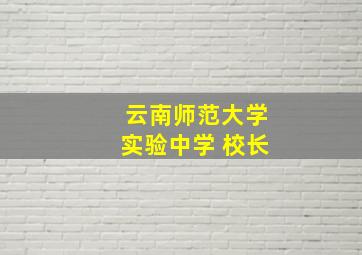 云南师范大学
实验中学 校长